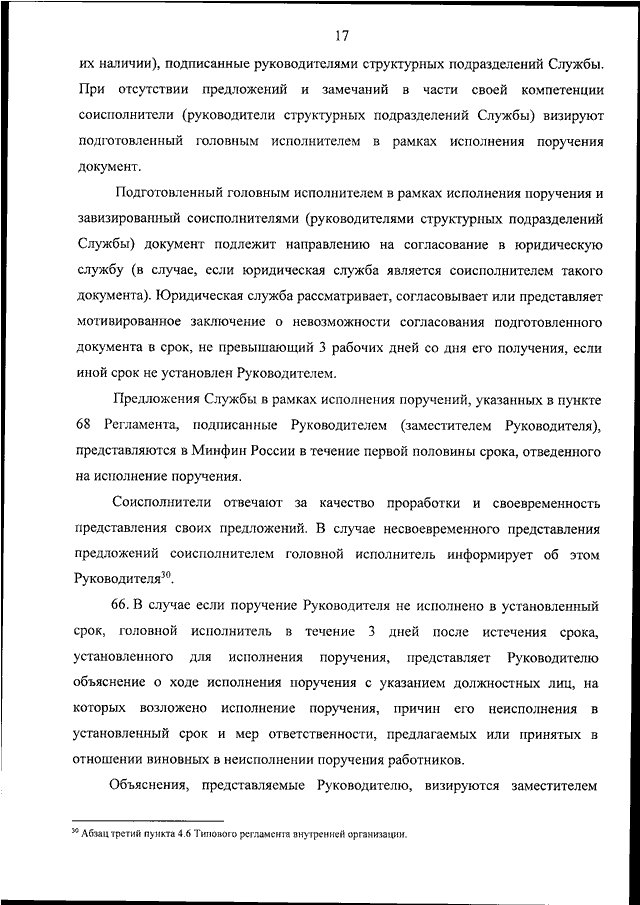 17

их наличии), подписанные руководителями структурных подразделений Службы. При отсутствии предложений и замечаний в части своей компетенции соисполнители (руководители структурных подразделений Службы) визируют подготовленный головным исполнителем в рамках исполнения поручения документ.

Подготовленный головным исполнителем в рамках исполнения поручения и завизированный соисполнителями (руководителями структурных подразделений Службы) документ подлежит направлению на согласование в юридическую службу (в случае, если юридическая служба является соисполнителем такого документа). Юридическая служба рассматривает, согласовывает или представляет мотивированное заключение о невозможности согласования подготовленного документа в срок, не превышающий 3 рабочих дней со дня его получения, если иной срок не установлен Руководителем.

Предложения Службы в рамках исполнения поручений, указанных в пункте 68 Регламента, подписанные Руководителем (заместителем Руководителя), представляются в Минфин России в течение первой половины срока, отведенного на исполнение поручения.

Соисполнители отвечают за качество проработки и своевременность представления своих предложений. В случае несвоевременного представления предложений соисполнителем головной исполнитель информирует об этом Руководителя$^{30}$.

66. В случае если поручение Руководителя не исполнено в установленный срок, головной исполнитель в течение 3 дней после истечения срока, установленного для исполнения поручения, представляет Руководителю объяснение о ходе исполнения поручения с указанием должностных лиц, на которых возложено исполнение поручения, причин его неисполнения в установленный срок и мер ответственности, предлагаемых или принятых в отношении виновных в неисполнении поручения работников.

Объяснения, представляемые Руководителю, визируются заместителем

$^{30}$ Абзац третий пункта 4.6 Типового регламента внутренней организации.